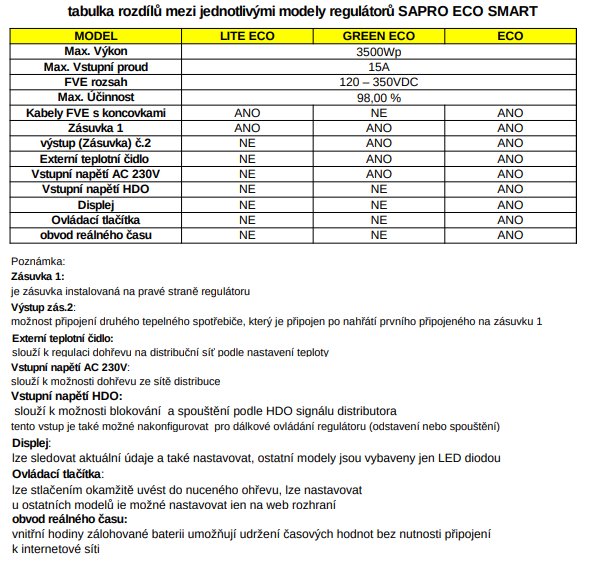 tabulka rozdílů mezi jednotlivými modely regulátorů SAPRO ECO SMART

| MODEL | LITE ECO | GREEN ECO | ECO |
|---|---|---|---|
| Max. Výkon | 3500Wp | | |
| Max. Vstupní proud | 15A | | |
| FVE rozsah | 120 – 350VDC | | |
| Max. Účinnost | 98,00 % | | |
| Kabely FVE s koncovkami | ANO | NE | ANO |
| Zásuvka 1 | ANO | ANO | ANO |
| výstup (Zásuvka) č.2 | NE | ANO | ANO |
| Externí teplotní čidlo | NE | ANO | ANO |
| Vstupní napětí AC 230V | NE | ANO | ANO |
| Vstupní napětí HDO | NE | NE | ANO |
| Displej | NE | NE | ANO |
| Ovládací tlačítka | NE | NE | ANO |
| obvod reálného času | NE | NE | ANO |

Poznámka:
Zásuvka 1:
je zásuvka instalovaná na pravé straně regulátoru
Výstup zás.2:
možnost připojení druhého tepelného spotřebiče, který je připojen po nahřátí prvního připojeného na zásuvku 1
Externí teplotní čidlo:
slouží k regulaci dohřevu na distribuční síť podle nastavení teploty
Vstupní napětí AC 230V:
slouží k možnosti dohřevu ze sítě distribuce
Vstupní napětí HDO:
slouží k možnosti blokování a spouštění podle HDO signálu distributora
tento vstup je také možné nakonfigurovat pro dálkové ovládání regulátoru (odstavení nebo spouštění)
Displej:
lze sledovat aktuální údaje a také nastavovat, ostatní modely jsou vybaveny jen LED diodou
Ovládací tlačítka:
lze stlačením okamžitě uvést do nuceného ohřevu, lze nastavovat
u ostatních modelů je možné nastavovat jen na web rozhraní
obvod reálného času:
vnitřní hodiny zálohované baterii umožňují udržení časových hodnot bez nutnosti připojení k internetové síti